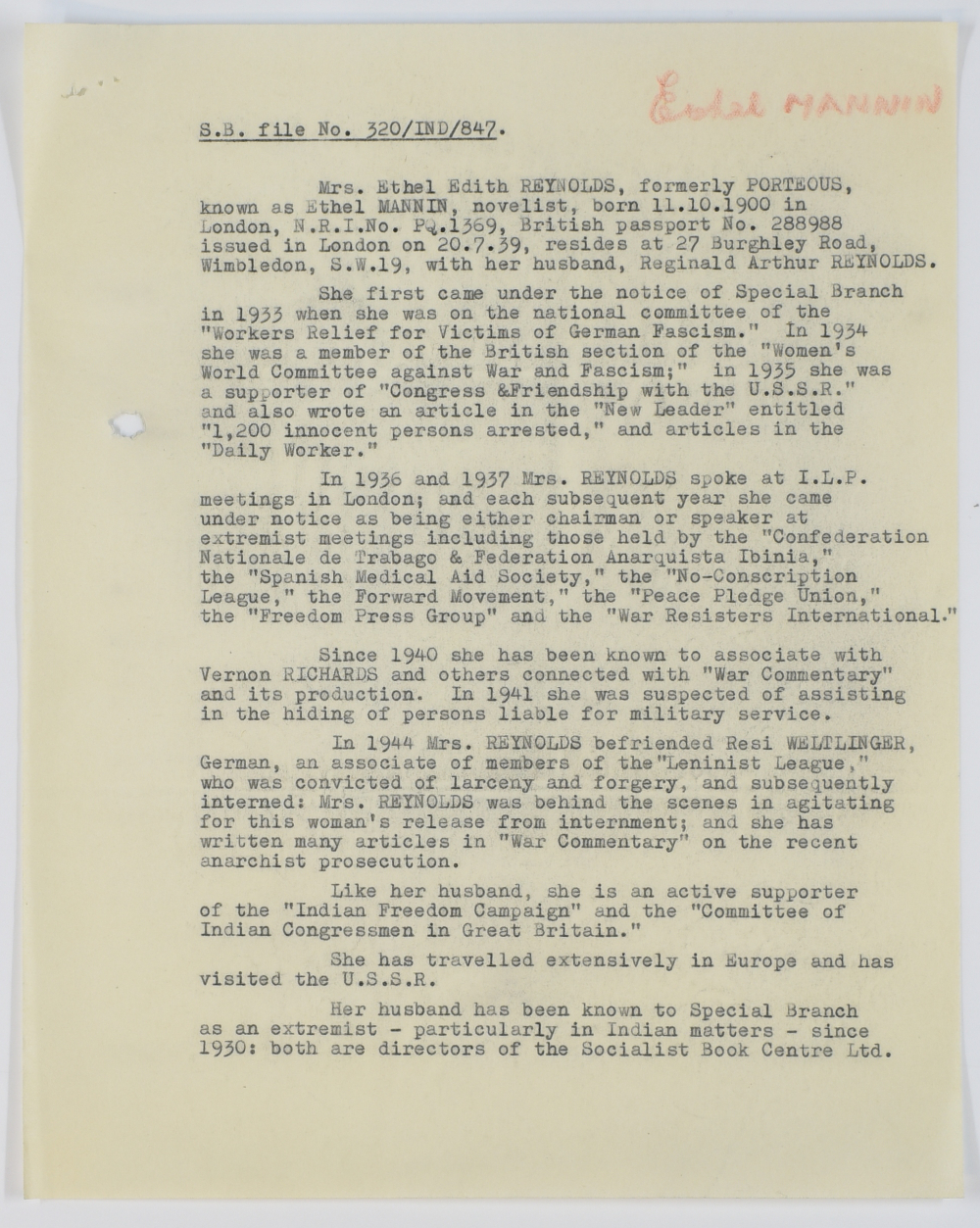 Ethel MANNIN

S.B. file No. 320/IND/847.

Mrs. Ethel Edith REYNOLDS, formerly PORTEOUS, known as Ethel MANNIN, novelist, born 11.10.1900 in London, N.R.I.No. PQ.1369, British passport No. 288988 issued in London on 20.7.39, resides at 27 Burghley Road, Wimbledon, S.W.19, with her husband, Reginald Arthur REYNOLDS.

She first came under the notice of Special Branch in 1933 when she was on the national committee of the "Workers Relief for Victims of German Fascism." In 1934 she was a member of the British section of the "Women's World Committee against War and Fascism;" in 1935 she was a supporter of "Congress &Friendship with the U.S.S.R." and also wrote an article in the "New Leader" entitled "1,200 innocent persons arrested," and articles in the "Daily Worker."

In 1936 and 1937 Mrs. REYNOLDS spoke at I.L.P. meetings in London; and each subsequent year she came under notice as being either chairman or speaker at extremist meetings including those held by the "Confederation Nationale de Trabago & Federation Anarquista Ibinia," the "Spanish Medical Aid Society," the "No-Conscription League," the Forward Movement," the "Peace Pledge Union," the "Freedom Press Group" and the "War Resisters International."

Since 1940 she has been known to associate with Vernon RICHARDS and others connected with "War Commentary" and its production. In 1941 she was suspected of assisting in the hiding of persons liable for military service.

In 1944 Mrs. REYNOLDS befriended Resi WELTLINGER, German, an associate of members of the"Leninist League," who was convicted of larceny and forgery, and subsequently interned: Mrs. REYNOLDS was behind the scenes in agitating for this woman's release from internment; and she has written many articles in "War Commentary" on the recent anarchist prosecution.

Like her husband, she is an active supporter of the "Indian Freedom Campaign" and the "Committee of Indian Congressmen in Great Britain."

She has travelled extensively in Europe and has visited the U.S.S.R.

Her husband has been known to Special Branch as an extremist - particularly in Indian matters - since 1930: both are directors of the Socialist Book Centre Ltd.